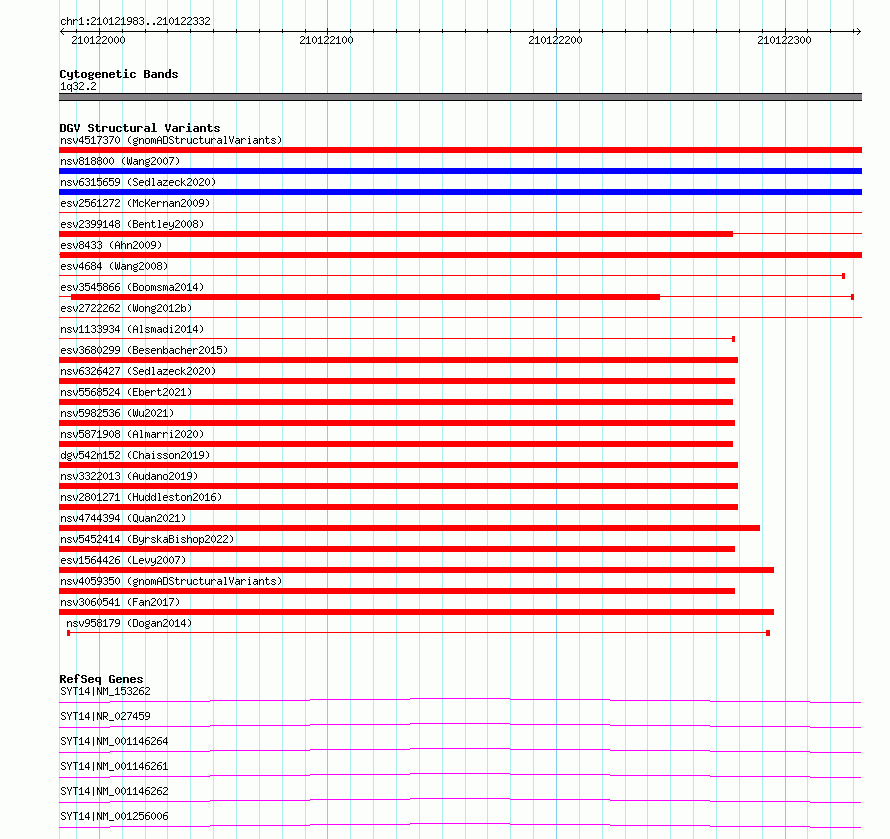 chr1:210121983..210122332

210122000

210122100

210122200

210122300

Cytogenetic Bands
1q32.2

DGV Structural Variants
nsv4517370 (gnomADStructuralVariants)
nsv818800 (Wang2007)
nsv6315659 (Sedlazeck2020)
esv2561272 (McKernan2009)
esv2399148 (Bentley2008)
esv8433 (Ahn2009)
esv4684 (Wang2008)
esv3545866 (Boomsma2014)
esv2722262 (Wong2012b)
nsv1133934 (Alsmadi2014)
esv3680299 (Besenbacher2015)
nsv6326427 (Sedlazeck2020)
nsv5568524 (Ebert2021)
nsv5982536 (Wu2021)
nsv5871908 (Almarri2020)
dgv542n152 (Chaisson2019)
nsv3322013 (Audano2019)
nsv2801271 (Huddleston2016)
nsv4744394 (Quan2021)
nsv5452414 (ByrskaBishop2022)
esv1564426 (Levy2007)
nsv4059350 (gnomADStructuralVariants)
nsv3060541 (Fan2017)
nsv958179 (Dogan2014)

RefSeq Genes
SYT14|NM_153262
SYT14|NR_027459
SYT14|NM_001146264
SYT14|NM_001146261
SYT14|NM_001146262
SYT14|NM_001256006